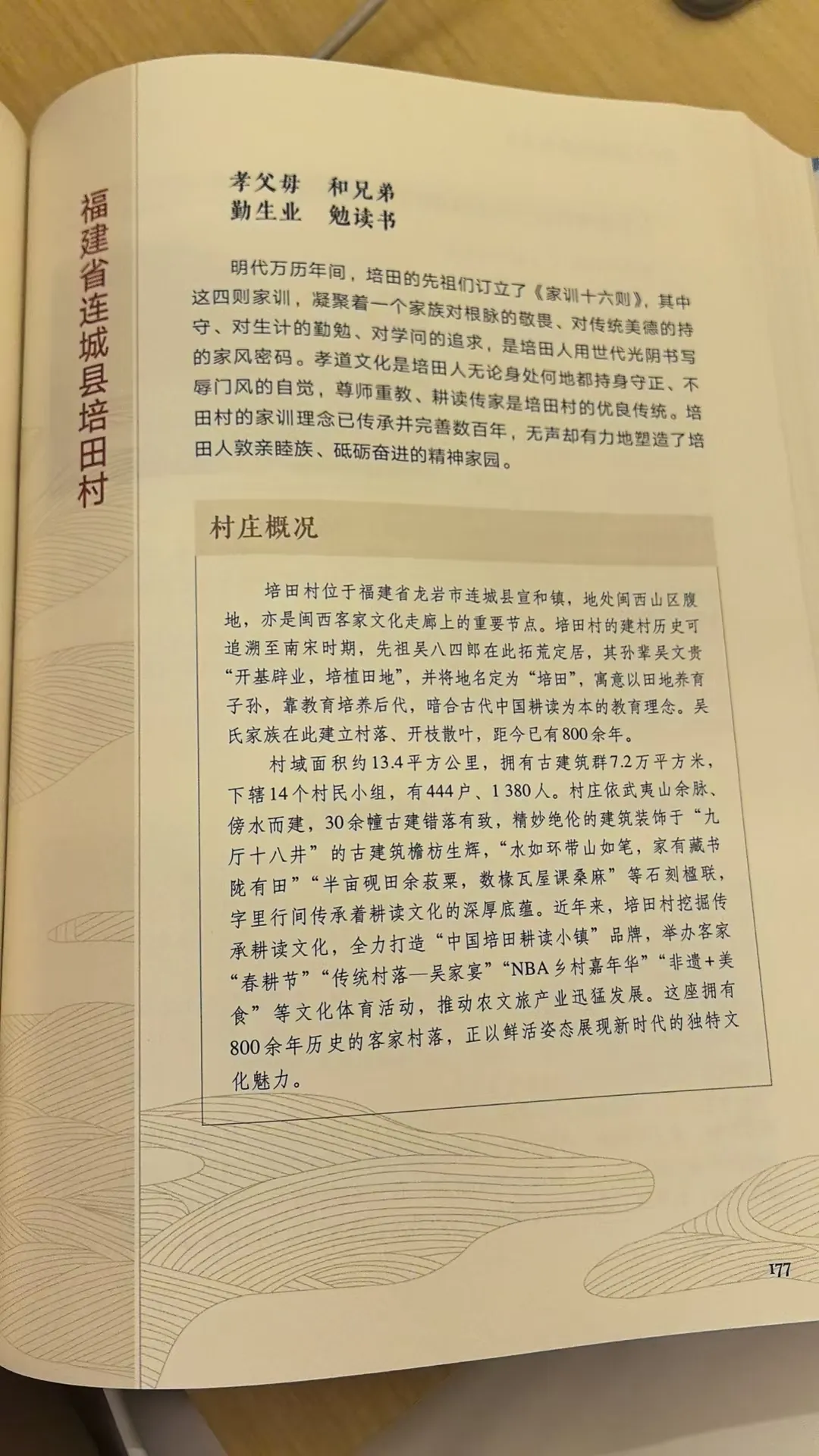 福建省连城县培田村

孝父母　和兄弟
勤生业　勉读书

明代万历年间，培田的先祖们订立了《家训十六则》，其中这四则家训，凝聚着一个家族对根脉的敬畏、对传统美德的持守、对生计的勤勉、对学问的追求，是培田人用世代光阴书写的家风密码。孝道文化是培田人无论身处何地都持身守正、不辱门风的自觉，尊师重教、耕读传家是培田村的优良传统。培田村的家训理念已传承并完善数百年，无声却有力地塑造了培田人敦亲睦族、砥砺奋进的精神家园。

村庄概况

培田村位于福建省龙岩市连城县宣和镇，地处闽西山区腹地，亦是闽西客家文化走廊上的重要节点。培田村的建村历史可追溯至南宋时期，先祖吴八四郎在此拓荒定居，其孙辈吴文贵“开基辟业，培植田地”，并将地名定为“培田”，寓意以田地养育子孙，靠教育培养后代，暗合古代中国耕读为本的教育理念。吴氏家族在此建立村落、开枝散叶，距今已有800余年。

村域面积约13.4平方公里，拥有古建筑群7.2万平方米，下辖14个村民小组，有444户、1 380人。村庄依武夷山余脉、傍水而建，30余幢古建错落有致，精妙绝伦的建筑装饰于“九厅十八井”的古建筑檐枋生辉，“水如环带山如笔，家有藏书陇有田”“半亩砚田余菽粟，数椽瓦屋课桑麻”等石刻楹联，字里行间传承着耕读文化的深厚底蕴。近年来，培田村挖掘传承耕读文化，全力打造“中国培田耕读小镇”品牌，举办客家“春耕节”“传统村落—吴家宴”“NBA乡村嘉年华”“非遗+美食”等文化体育活动，推动农文旅产业迅猛发展。这座拥有800余年历史的客家村落，正以鲜活姿态展现新时代的独特文化魅力。

177